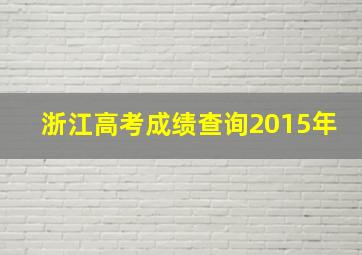 浙江高考成绩查询2015年